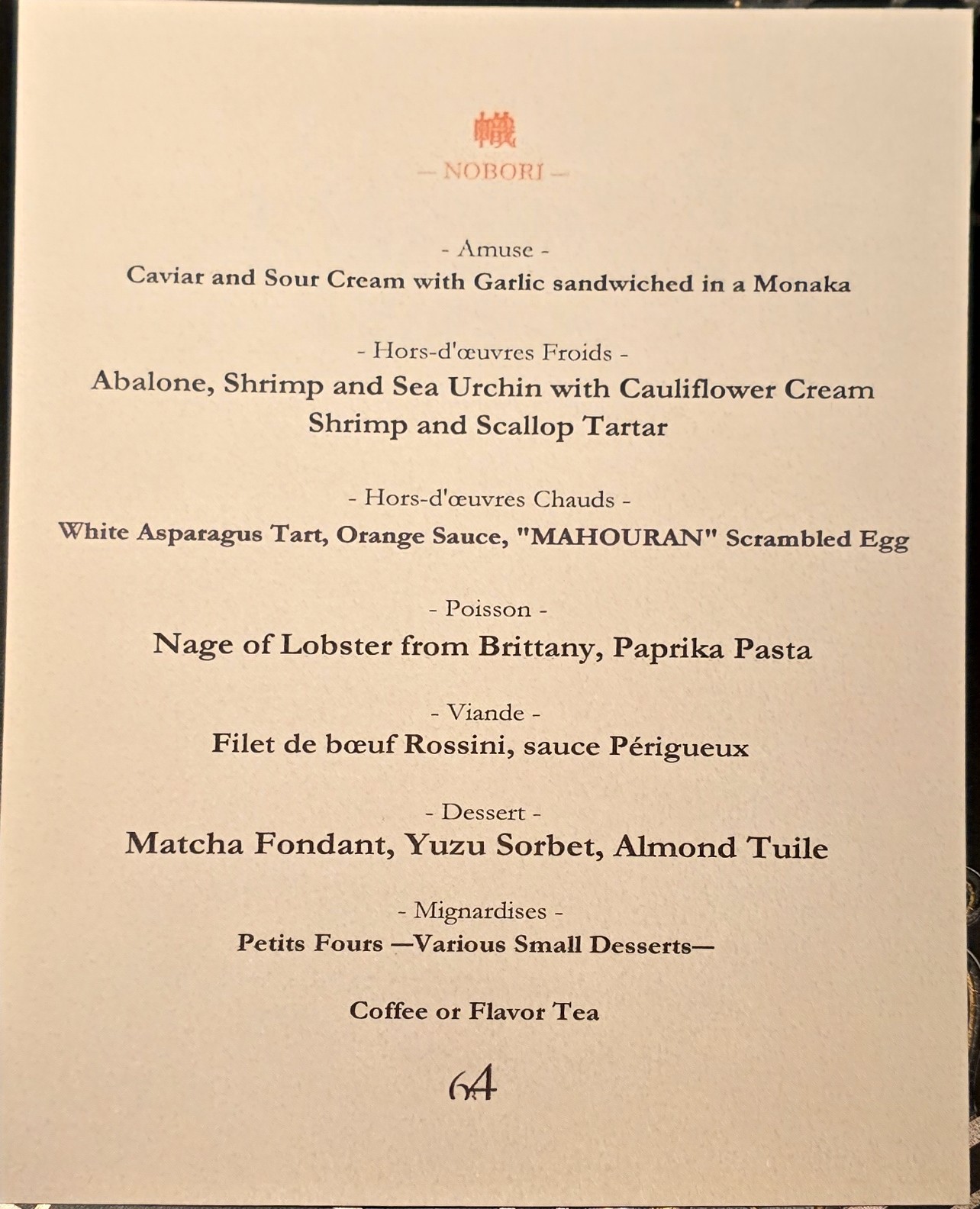 幟
— NOBORI —

- Amuse -
Caviar and Sour Cream with Garlic sandwiched in a Monaka

- Hors-d'œuvres Froids -
Abalone, Shrimp and Sea Urchin with Cauliflower Cream
Shrimp and Scallop Tartar

- Hors-d'œuvres Chauds -
White Asparagus Tart, Orange Sauce, "MAHOURAN" Scrambled Egg

- Poisson -
Nage of Lobster from Brittany, Paprika Pasta

- Viande -
Filet de bœuf Rossini, sauce Périgueux

- Dessert -
Matcha Fondant, Yuzu Sorbet, Almond Tuile

- Mignardises -
Petits Fours —Various Small Desserts—

Coffee or Flavor Tea

64